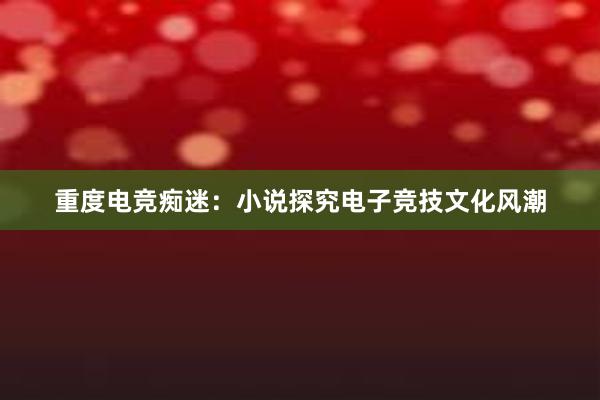 重度电竞痴迷：小说探究电子竞技文化风潮